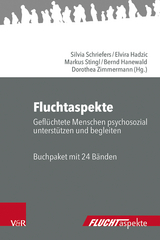 Silvia Schriefers / Elvira Hadzic
Markus Stingl / Bernd Hanewald
Dorothea Zimmermann (Hg.)

Fluchtaspekte

Geflüchtete Menschen psychosozial unterstützen und begleiten

Buchpaket mit 24 Bänden

V&R

FLUCHTaspekte